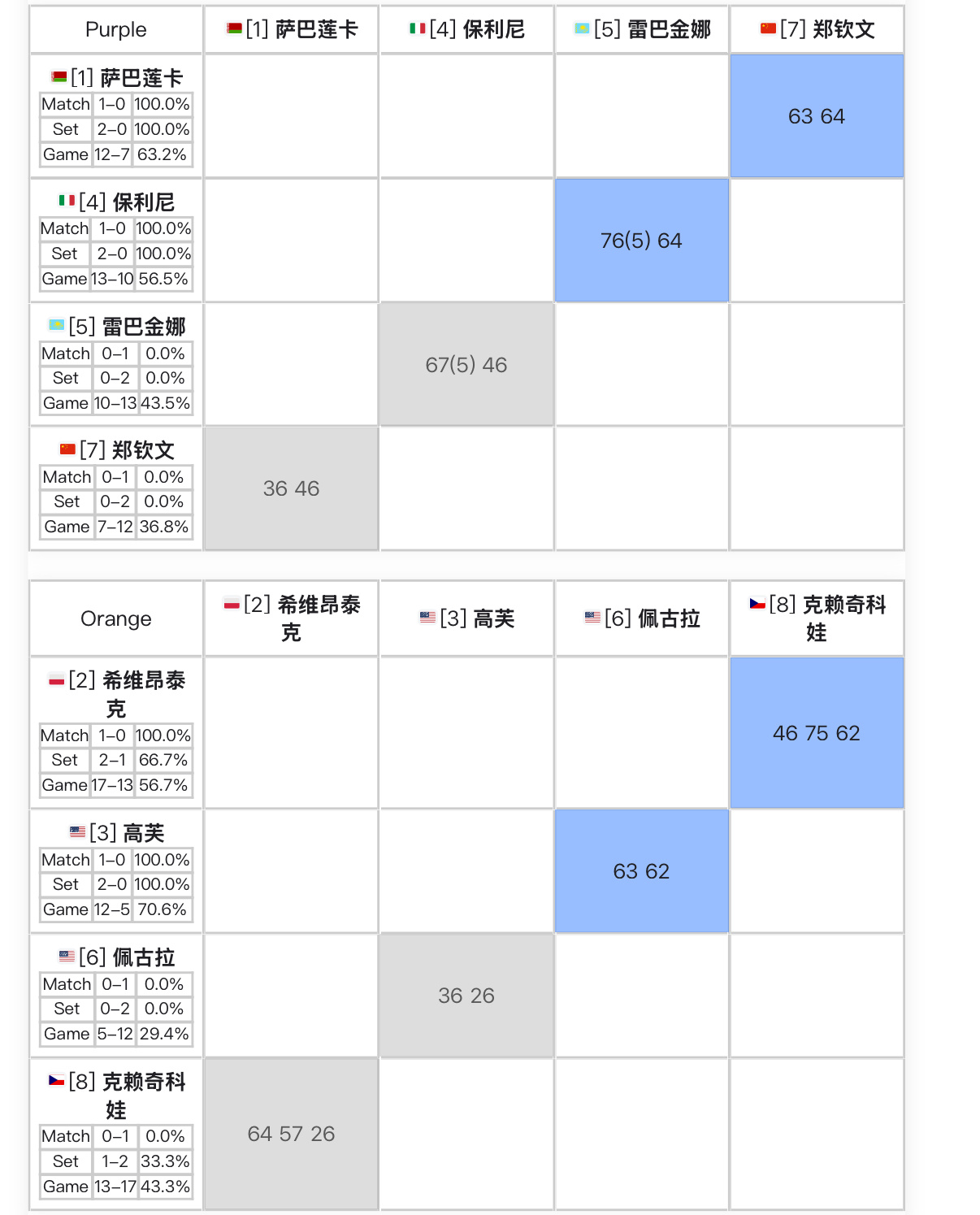 | Purple | [1] 萨巴莲卡 | [4] 保利尼 | [5] 雷巴金娜 | [7] 郑钦文 |
|---|---|---|---|---|
| [1] 萨巴莲卡 Match 1–0 100.0% Set 2–0 100.0% Game 12–7 63.2% | | | | 63 64 |
| [4] 保利尼 Match 1–0 100.0% Set 2–0 100.0% Game 13–10 56.5% | | | 76(5) 64 | |
| [5] 雷巴金娜 Match 0–1 0.0% Set 0–2 0.0% Game 10–13 43.5% | | 67(5) 46 | | |
| [7] 郑钦文 Match 0–1 0.0% Set 0–2 0.0% Game 7–12 36.8% | 36 46 | | | |

| Orange | [2] 希维昂泰克 | [3] 高芙 | [6] 佩古拉 | [8] 克赖奇科娃 |
|---|---|---|---|---|
| [2] 希维昂泰克 Match 1–0 100.0% Set 2–1 66.7% Game 17–13 56.7% | | | | 46 75 62 |
| [3] 高芙 Match 1–0 100.0% Set 2–0 100.0% Game 12–5 70.6% | | | 63 62 | |
| [6] 佩古拉 Match 0–1 0.0% Set 0–2 0.0% Game 5–12 29.4% | | 36 26 | | |
| [8] 克赖奇科娃 Match 0–1 0.0% Set 1–2 33.3% Game 13–17 43.3% | 64 57 26 | | | |